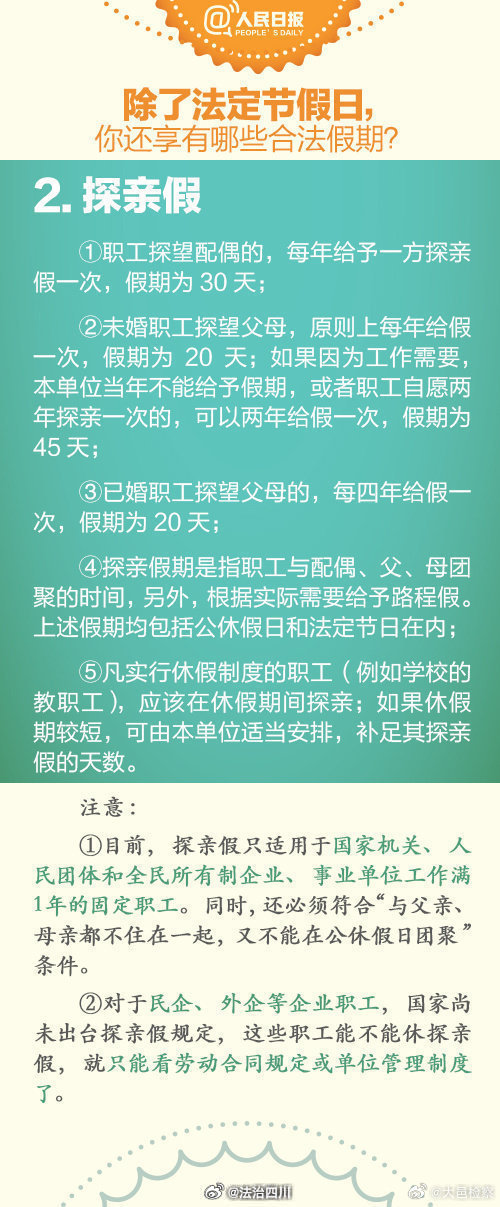 @人民日报
PEOPLE'S DAILY

除了法定节假日，
你还享有哪些合法假期？

2. 探亲假

①职工探望配偶的，每年给予一方探亲假一次，假期为 30 天；

②未婚职工探望父母，原则上每年给假一次，假期为 20 天；如果因为工作需要，本单位当年不能给予假期，或者职工自愿两年探亲一次的，可以两年给假一次，假期为 45 天；

③已婚职工探望父母的，每四年给假一次，假期为 20 天；

④探亲假期是指职工与配偶、父、母团聚的时间，另外，根据实际需要给予路程假。上述假期均包括公休假日和法定节日在内；

⑤凡实行休假制度的职工（例如学校的教职工），应该在休假期间探亲；如果休假期较短，可由本单位适当安排，补足其探亲假的天数。

注意：

①目前，探亲假只适用于国家机关、人民团体和全民所有制企业、事业单位工作满1年的固定职工。同时，还必须符合“与父亲、母亲都不住在一起，又不能在公休假日团聚”条件。

②对于民企、外企等企业职工，国家尚未出台探亲假规定，这些职工能不能休探亲假，就只能看劳动合同规定或单位管理制度了。

@法治四川 @大国检察